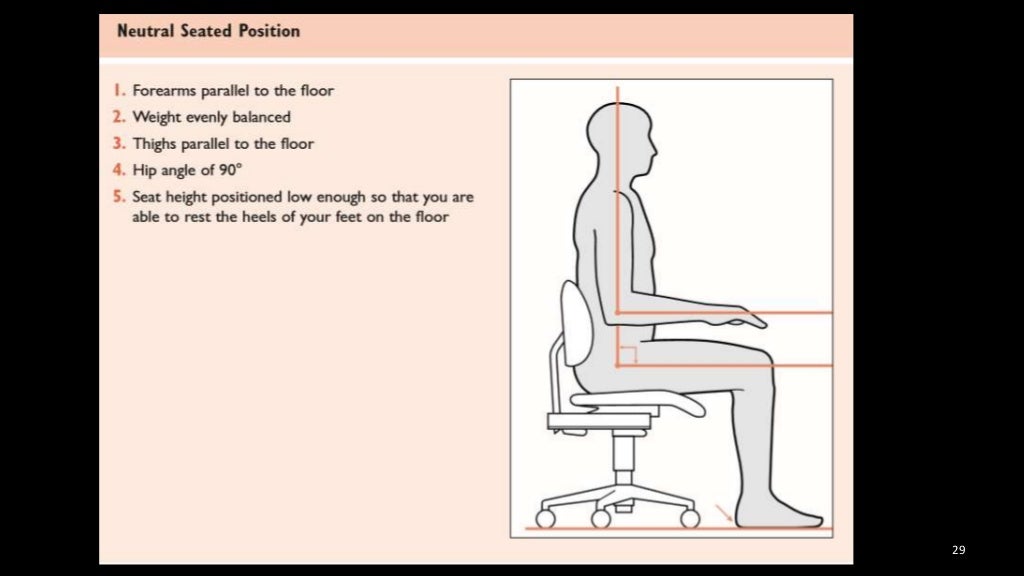 Neutral Seated Position

1. Forearms parallel to the floor
2. Weight evenly balanced
3. Thighs parallel to the floor
4. Hip angle of 90°
5. Seat height positioned low enough so that you are able to rest the heels of your feet on the floor

29